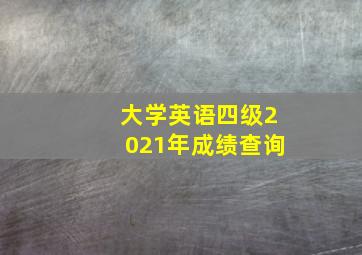 大学英语四级2021年成绩查询